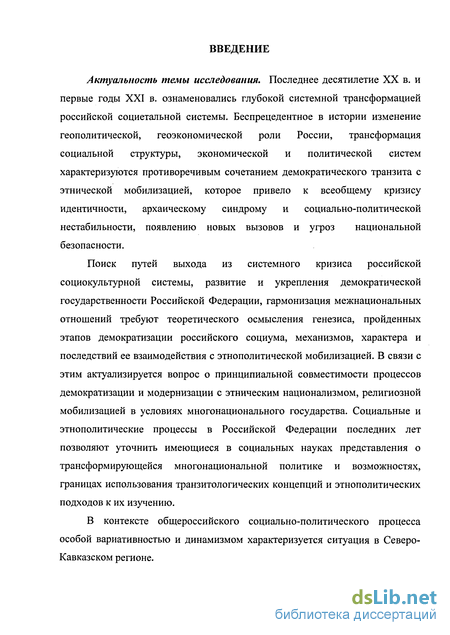 ВВЕДЕНИЕ

Актуальность темы исследования. Последнее десятилетие XX в. и первые годы XXI в. ознаменовались глубокой системной трансформацией российской социетальной системы. Беспрецедентное в истории изменение геополитической, геоэкономической роли России, трансформация социальной структуры, экономической и политической систем характеризуются противоречивым сочетанием демократического транзита с этнической мобилизацией, которое привело к всеобщему кризису идентичности, архаическому синдрому и социально-политической нестабильности, появлению новых вызовов и угроз национальной безопасности.

Поиск путей выхода из системного кризиса российской социокультурной системы, развитие и укрепления демократической государственности Российской Федерации, гармонизация межнациональных отношений требуют теоретического осмысления генезиса, пройденных этапов демократизации российского социума, механизмов, характера и последствий ее взаимодействия с этнополитической мобилизацией. В связи с этим актуализируется вопрос о принципиальной совместимости процессов демократизации и модернизации с этническим национализмом, религиозной мобилизацией в условиях многонационального государства. Социальные и этнополитические процессы в Российской Федерации последних лет позволяют уточнить имеющиеся в социальных науках представления о трансформирующейся многонациональной политике и возможностях, границах использования транзитологических концепций и этнополитических подходов к их изучению.

В контексте общероссийского социально-политического процесса особой вариативностью и динамизмом характеризуется ситуация в Северо-Кавказском регионе.

dsLib.net
библиотека диссертаций